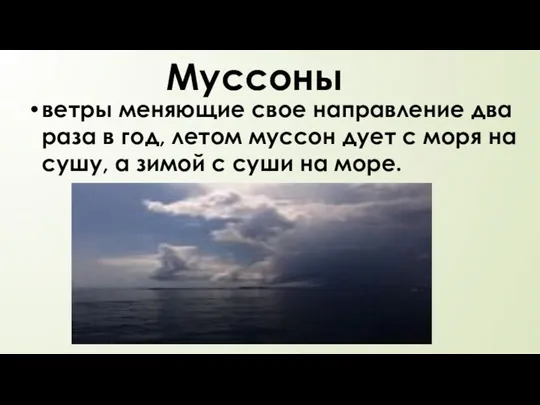 Муссоны

• ветры меняющие свое направление два раза в год, летом муссон дует с моря на сушу, а зимой с суши на море.